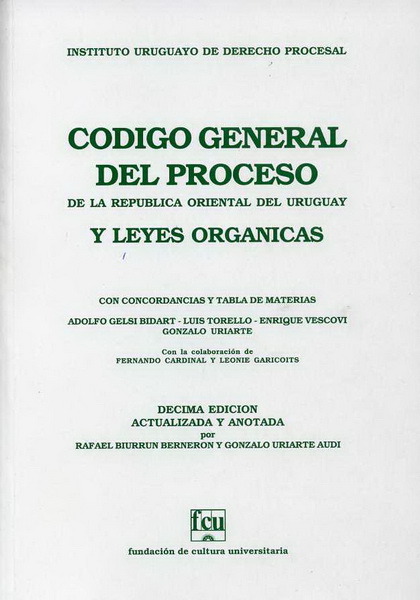 INSTITUTO URUGUAYO DE DERECHO PROCESAL

CODIGO GENERAL
DEL PROCESO
DE LA REPUBLICA ORIENTAL DEL URUGUAY
Y LEYES ORGANICAS

CON CONCORDANCIAS Y TABLA DE MATERIAS

ADOLFO GELSI BIDART - LUIS TORELLO - ENRIQUE VESCOVI
GONZALO URIARTE

Con la colaboración de
FERNANDO CARDINAL Y LEONIE GARICOITS

DECIMA EDICION
ACTUALIZADA Y ANOTADA
por
RAFAEL BIURRUN BERNERON Y GONZALO URIARTE AUDI

fcu

fundación de cultura universitaria